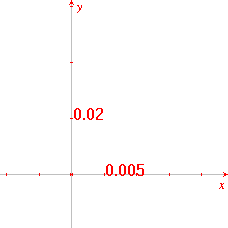 y
0.02
0.005
x